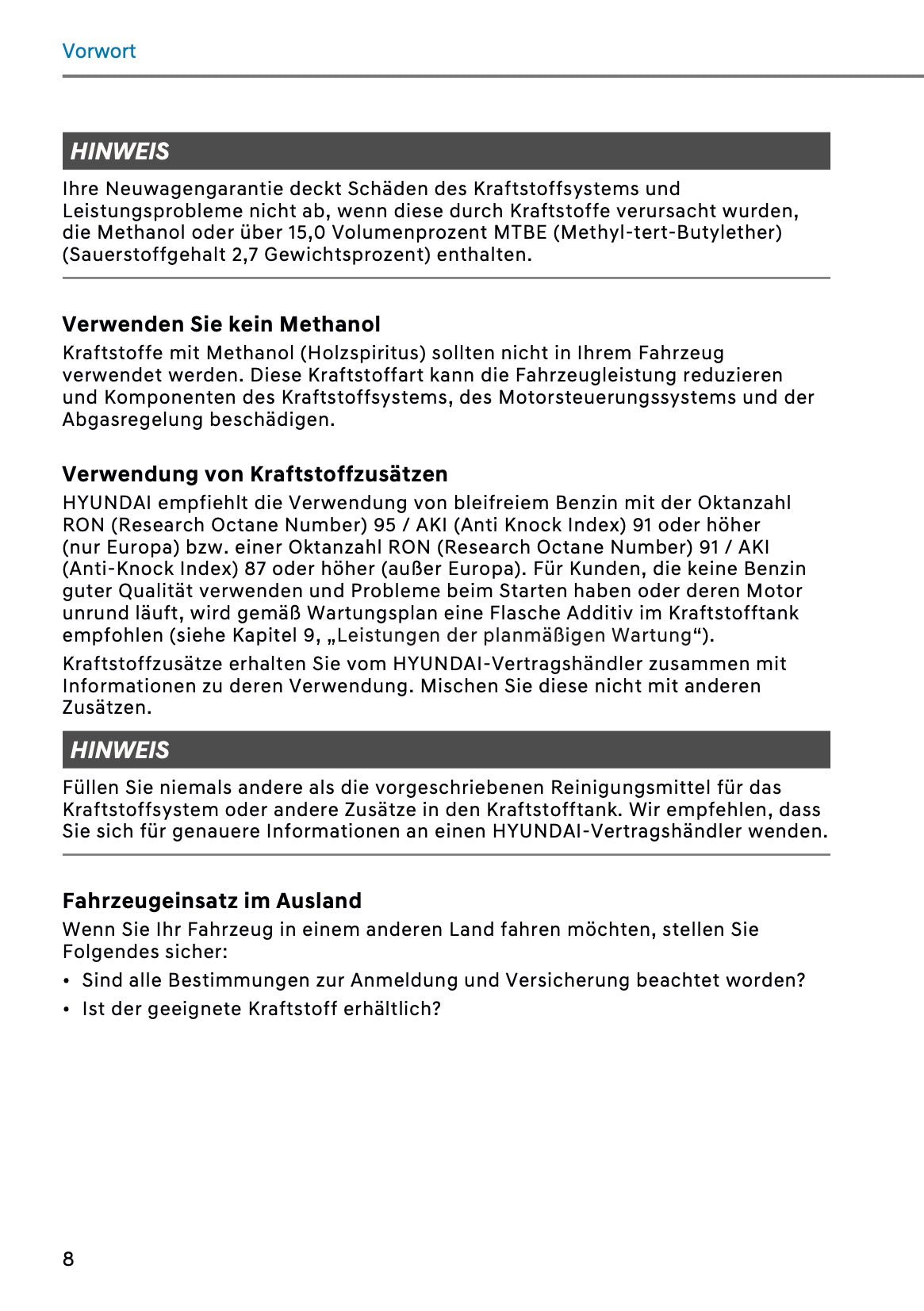 Vorwort

HINWEIS

Ihre Neuwagengarantie deckt Schäden des Kraftstoffsystems und Leistungsprobleme nicht ab, wenn diese durch Kraftstoffe verursacht wurden, die Methanol oder über 15,0 Volumenprozent MTBE (Methyl-tert-Butylether) (Sauerstoffgehalt 2,7 Gewichtsprozent) enthalten.

Verwenden Sie kein Methanol

Kraftstoffe mit Methanol (Holzspiritus) sollten nicht in Ihrem Fahrzeug verwendet werden. Diese Kraftstoffart kann die Fahrzeugleistung reduzieren und Komponenten des Kraftstoffsystems, des Motorsteuerungssystems und der Abgasregelung beschädigen.

Verwendung von Kraftstoffzusätzen

HYUNDAI empfiehlt die Verwendung von bleifreiem Benzin mit der Oktanzahl RON (Research Octane Number) 95 / AKI (Anti Knock Index) 91 oder höher (nur Europa) bzw. einer Oktanzahl RON (Research Octane Number) 91 / AKI (Anti-Knock Index) 87 oder höher (außer Europa). Für Kunden, die keine Benzin guter Qualität verwenden und Probleme beim Starten haben oder deren Motor unrund läuft, wird gemäß Wartungsplan eine Flasche Additiv im Kraftstofftank empfohlen (siehe Kapitel 9, „Leistungen der planmäßigen Wartung“).

Kraftstoffzusätze erhalten Sie vom HYUNDAI-Vertragshändler zusammen mit Informationen zu deren Verwendung. Mischen Sie diese nicht mit anderen Zusätzen.

HINWEIS

Füllen Sie niemals andere als die vorgeschriebenen Reinigungsmittel für das Kraftstoffsystem oder andere Zusätze in den Kraftstofftank. Wir empfehlen, dass Sie sich für genauere Informationen an einen HYUNDAI-Vertragshändler wenden.

Fahrzeugeinsatz im Ausland

Wenn Sie Ihr Fahrzeug in einem anderen Land fahren möchten, stellen Sie Folgendes sicher:

• Sind alle Bestimmungen zur Anmeldung und Versicherung beachtet worden?
• Ist der geeignete Kraftstoff erhältlich?

8